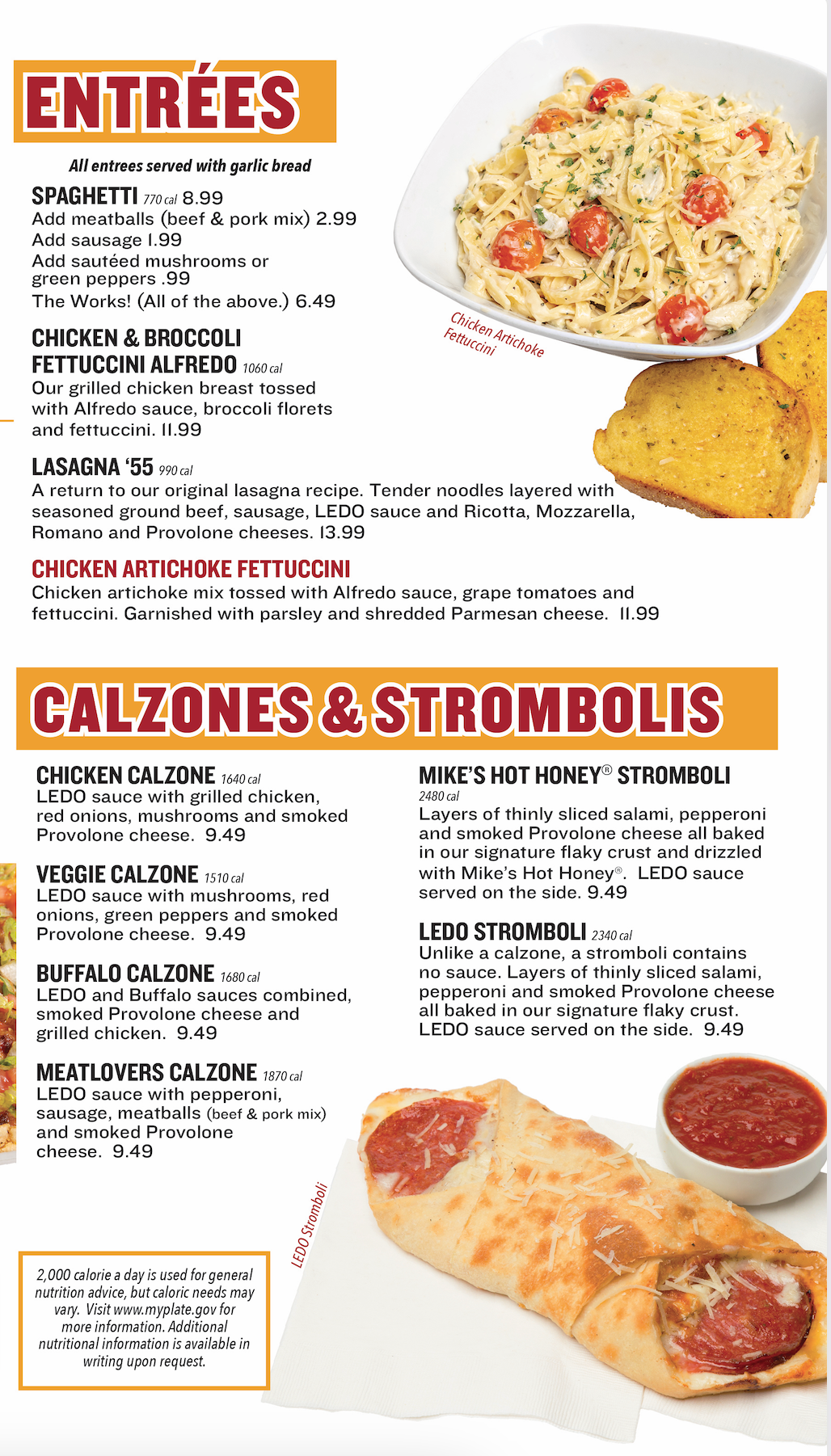 ENTRÉES

All entrees served with garlic bread

SPAGHETTI 770 cal 8.99
Add meatballs (beef & pork mix) 2.99
Add sausage 1.99
Add sautéed mushrooms or green peppers .99
The Works! (All of the above.) 6.49

CHICKEN & BROCCOLI FETTUCCINI ALFREDO 1060 cal
Our grilled chicken breast tossed with Alfredo sauce, broccoli florets and fettuccini. 11.99

Chicken Artichoke Fettuccini

LASAGNA '55 990 cal
A return to our original lasagna recipe. Tender noodles layered with seasoned ground beef, sausage, LEDO sauce and Ricotta, Mozzarella, Romano and Provolone cheeses. 13.99

CHICKEN ARTICHOKE FETTUCCINI
Chicken artichoke mix tossed with Alfredo sauce, grape tomatoes and fettuccini. Garnished with parsley and shredded Parmesan cheese. 11.99

CALZONES & STROMBOLIS

CHICKEN CALZONE 1640 cal
LEDO sauce with grilled chicken, red onions, mushrooms and smoked Provolone cheese. 9.49

VEGGIE CALZONE 1510 cal
LEDO sauce with mushrooms, red onions, green peppers and smoked Provolone cheese. 9.49

BUFFALO CALZONE 1680 cal
LEDO and Buffalo sauces combined, smoked Provolone cheese and grilled chicken. 9.49

MEATLOVERS CALZONE 1870 cal
LEDO sauce with pepperoni, sausage, meatballs (beef & pork mix) and smoked Provolone cheese. 9.49

MIKE'S HOT HONEY® STROMBOLI
2480 cal
Layers of thinly sliced salami, pepperoni and smoked Provolone cheese all baked in our signature flaky crust and drizzled with Mike's Hot Honey®. LEDO sauce served on the side. 9.49

LEDO STROMBOLI 2340 cal
Unlike a calzone, a stromboli contains no sauce. Layers of thinly sliced salami, pepperoni and smoked Provolone cheese all baked in our signature flaky crust. LEDO sauce served on the side. 9.49

LEDO Stromboli

2,000 calorie a day is used for general nutrition advice, but caloric needs may vary. Visit www.myplate.gov for more information. Additional nutritional information is available in writing upon request.